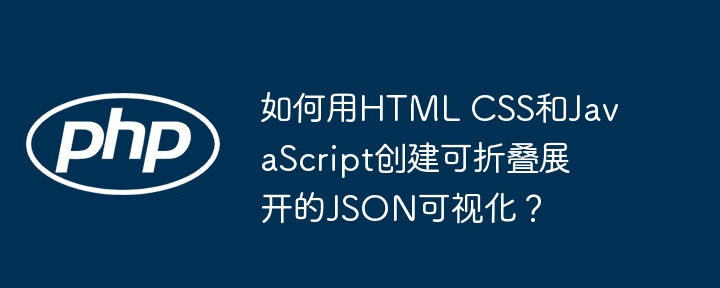 php

如何用HTML CSS和JavaScript创建可折叠展开的JSON可视化？